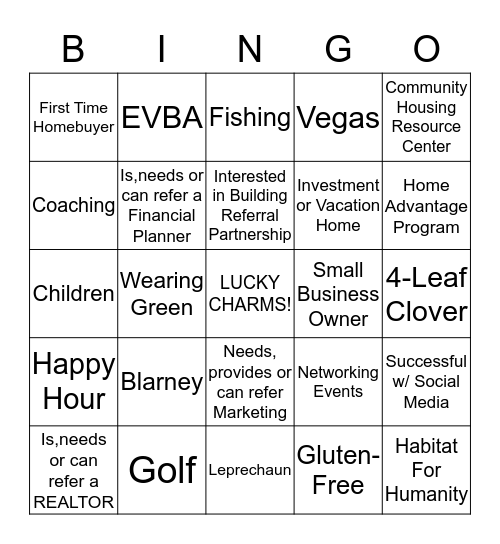 | B | I | N | G | O |
|---|---|---|---|---|
| First Time Homebuyer | EVBA | Fishing | Vegas | Community Housing Resource Center |
| Coaching | Is,needs or can refer a Financial Planner | Interested in Building Referral Partnership | Investment or Vacation Home | Home Advantage Program |
| Children | Wearing Green | LUCKY CHARMS! | Small Business Owner | 4-Leaf Clover |
| Happy Hour | Blarney | Needs, provides or can refer Marketing | Networking Events | Successful w/ Social Media |
| Is,needs or can refer a REALTOR | Golf | Leprechaun | Gluten-Free | Habitat For Humanity |